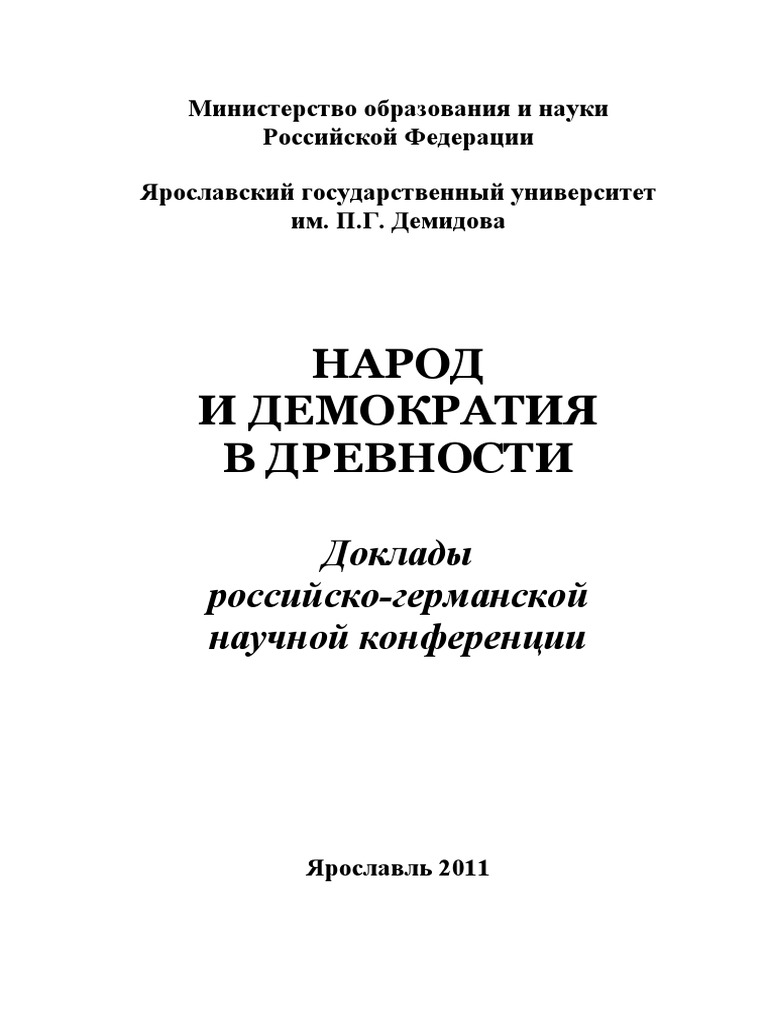 Министерство образования и науки
Российской Федерации

Ярославский государственный университет
им. П.Г. Демидова

НАРОД
И ДЕМОКРАТИЯ
В ДРЕВНОСТИ

Доклады
российско-германской
научной конференции

Ярославль 2011